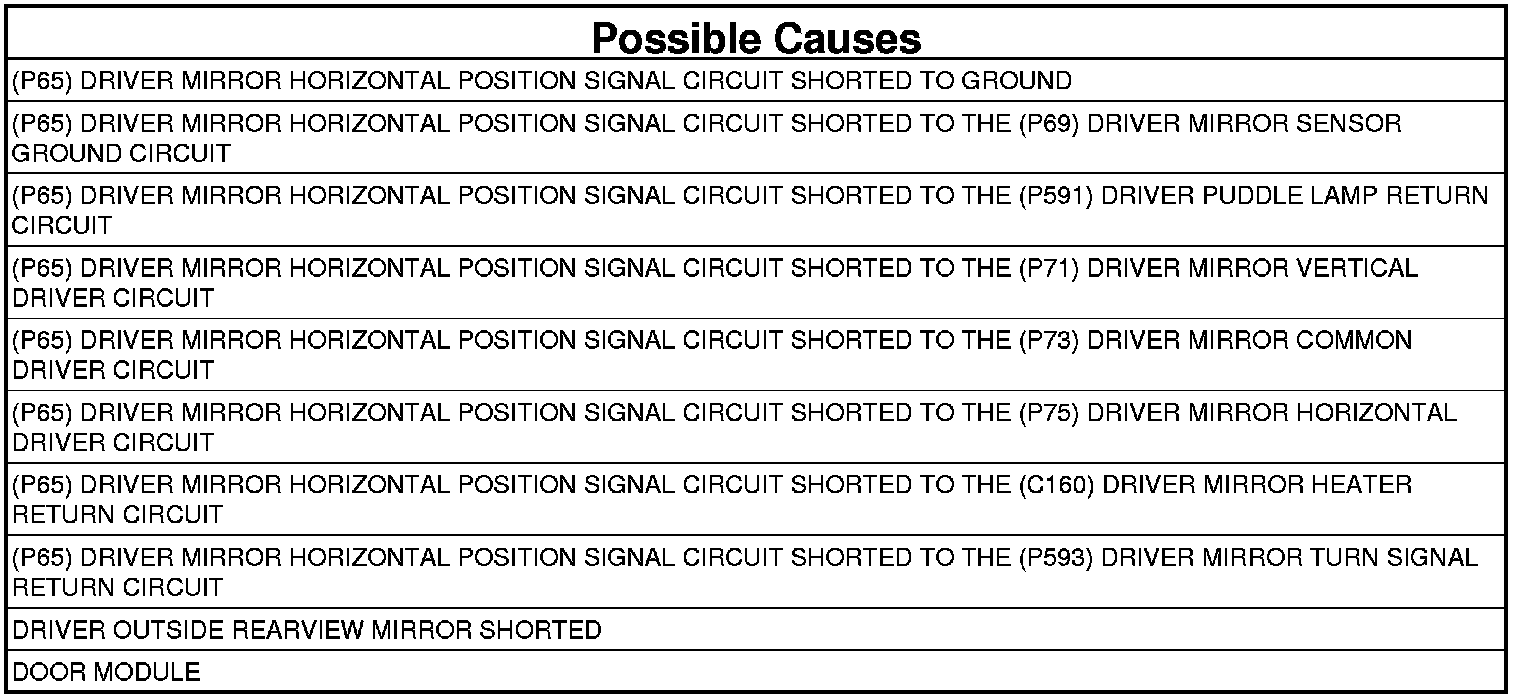 | Possible Causes |
|---|
| (P65) DRIVER MIRROR HORIZONTAL POSITION SIGNAL CIRCUIT SHORTED TO GROUND |
| (P65) DRIVER MIRROR HORIZONTAL POSITION SIGNAL CIRCUIT SHORTED TO THE (P69) DRIVER MIRROR SENSOR GROUND CIRCUIT |
| (P65) DRIVER MIRROR HORIZONTAL POSITION SIGNAL CIRCUIT SHORTED TO THE (P591) DRIVER PUDDLE LAMP RETURN CIRCUIT |
| (P65) DRIVER MIRROR HORIZONTAL POSITION SIGNAL CIRCUIT SHORTED TO THE (P71) DRIVER MIRROR VERTICAL DRIVER CIRCUIT |
| (P65) DRIVER MIRROR HORIZONTAL POSITION SIGNAL CIRCUIT SHORTED TO THE (P73) DRIVER MIRROR COMMON DRIVER CIRCUIT |
| (P65) DRIVER MIRROR HORIZONTAL POSITION SIGNAL CIRCUIT SHORTED TO THE (P75) DRIVER MIRROR HORIZONTAL DRIVER CIRCUIT |
| (P65) DRIVER MIRROR HORIZONTAL POSITION SIGNAL CIRCUIT SHORTED TO THE (C160) DRIVER MIRROR HEATER RETURN CIRCUIT |
| (P65) DRIVER MIRROR HORIZONTAL POSITION SIGNAL CIRCUIT SHORTED TO THE (P593) DRIVER MIRROR TURN SIGNAL RETURN CIRCUIT |
| DRIVER OUTSIDE REARVIEW MIRROR SHORTED |
| DOOR MODULE |